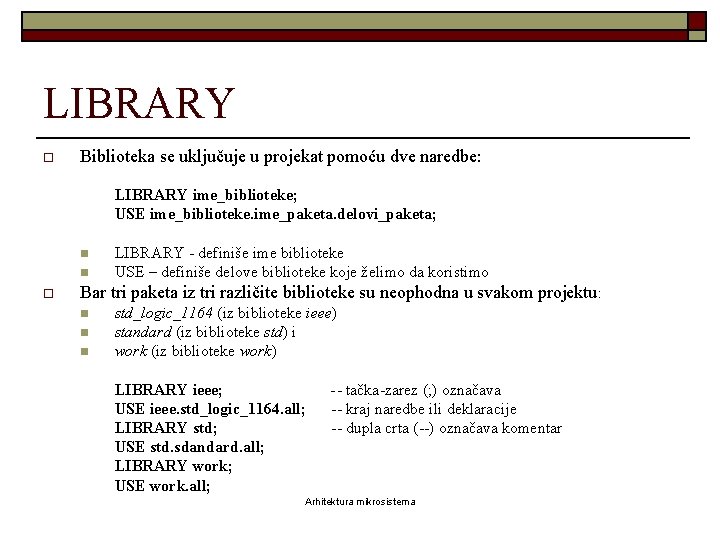 LIBRARY

Biblioteka se uključuje u projekat pomoću dve naredbe:

LIBRARY ime_biblioteke;
USE ime_biblioteke.ime_paketa.delovi_paketa;

LIBRARY - definiše ime biblioteke
USE – definiše delove biblioteke koje želimo da koristimo

Bar tri paketa iz tri različite biblioteke su neophodna u svakom projektu:

std_logic_1164 (iz biblioteke ieee)
standard (iz biblioteke std) i
work (iz biblioteke work)

LIBRARY ieee; -- tačka-zarez (;) označava
USE ieee.std_logic_1164.all; -- kraj naredbe ili deklaracije
LIBRARY std; -- dupla crta (--) označava komentar
USE std.sdandard.all;
LIBRARY work;
USE work.all;

Arhitektura mikrosistema